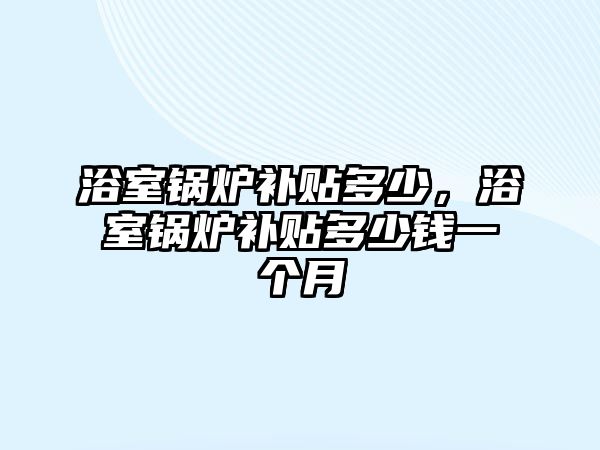 浴室锅炉补贴多少，浴室锅炉补贴多少钱一个月